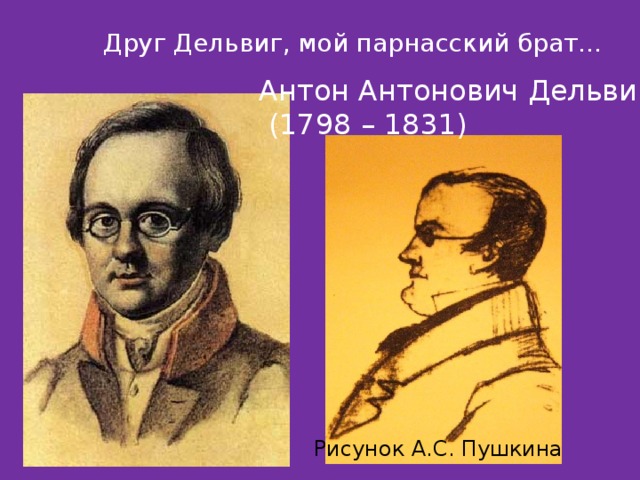 Друг Дельвиг, мой парнасский брат...

Антон Антонович Дельви
(1798 – 1831)

Рисунок А.С. Пушкина